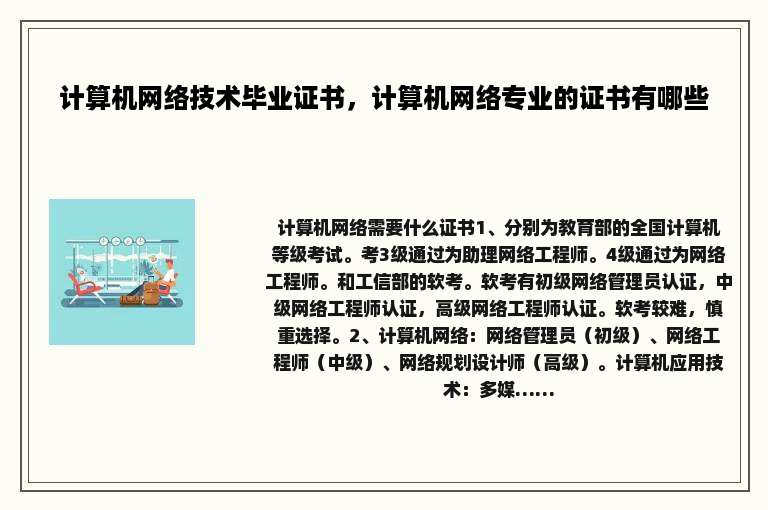 计算机网络技术毕业证书，计算机网络专业的证书有哪些

计算机网络需要什么证书1、分别为教育部的全国计算机等级考试。考3级通过为助理网络工程师。4级通过为网络工程师。和工信部的软考。软考有初级网络管理员认证，中级网络工程师认证，高级网络工程师认证。软考较难，慎重选择。2、计算机网络：网络管理员（初级）、网络工程师（中级）、网络规划设计师（高级）。计算机应用技术：多媒......